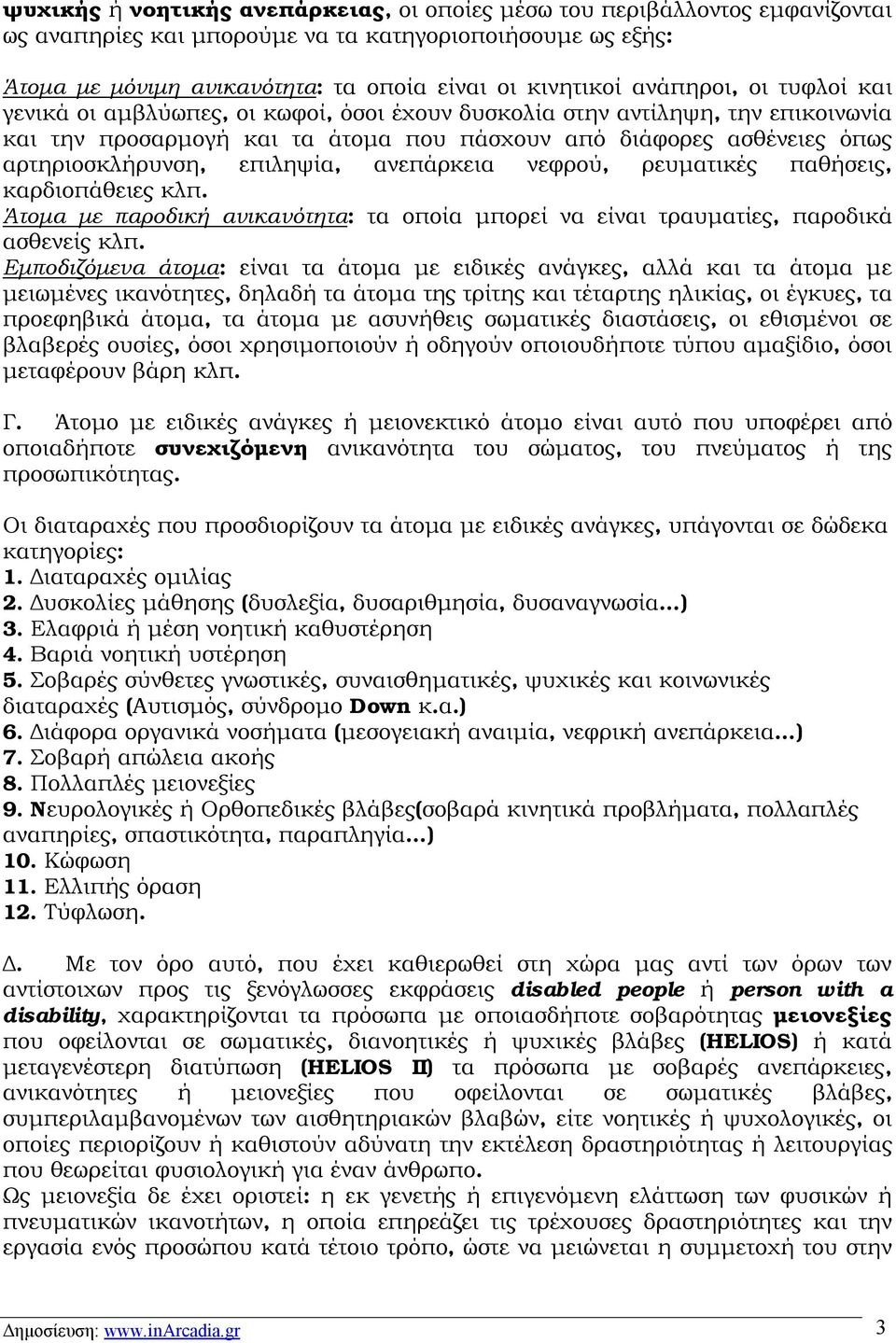 ψυχικής ή νοητικής ανεπάρκειας, οι οποίες μέσω του περιβάλλοντος εμφανίζονται ως αναπηρίες και μπορούμε να τα κατηγοριοποιήσουμε ως εξής:

Άτομα με μόνιμη ανικανότητα: τα οποία είναι οι κινητικοί ανάπηροι, οι τυφλοί και γενικά οι αμβλύωπες, οι κωφοί, όσοι έχουν δυσκολία στην αντίληψη, την επικοινωνία και την προσαρμογή και τα άτομα που πάσχουν από διάφορες ασθένειες όπως αρτηριοσκλήρυνση, επιληψία, ανεπάρκεια νεφρού, ρευματικές παθήσεις, καρδιοπάθειες κλπ.
Άτομα με παροδική ανικανότητα: τα οποία μπορεί να είναι τραυματίες, παροδικά ασθενείς κλπ.
Εμποδιζόμενα άτομα: είναι τα άτομα με ειδικές ανάγκες, αλλά και τα άτομα με μειωμένες ικανότητες, δηλαδή τα άτομα της τρίτης και τέταρτης ηλικίας, οι έγκυες, τα προεφηβικά άτομα, τα άτομα με ασυνήθεις σωματικές διαστάσεις, οι εθισμένοι σε βλαβερές ουσίες, όσοι χρησιμοποιούν ή οδηγούν οποιουδήποτε τύπου αμαξίδιο, όσοι μεταφέρουν βάρη κλπ.

Γ. Άτομο με ειδικές ανάγκες ή μειονεκτικό άτομο είναι αυτό που υποφέρει από οποιαδήποτε συνεχιζόμενη ανικανότητα του σώματος, του πνεύματος ή της προσωπικότητας.

Οι διαταραχές που προσδιορίζουν τα άτομα με ειδικές ανάγκες, υπάγονται σε δώδεκα κατηγορίες:
1. Διαταραχές ομιλίας
2. Δυσκολίες μάθησης (δυσλεξία, δυσαριθμησία, δυσαναγνωσία...)
3. Ελαφριά ή μέση νοητική καθυστέρηση
4. Βαριά νοητική υστέρηση
5. Σοβαρές σύνθετες γνωστικές, συναισθηματικές, ψυχικές και κοινωνικές διαταραχές (Αυτισμός, σύνδρομο Down κ.α.)
6. Διάφορα οργανικά νοσήματα (μεσογειακή αναιμία, νεφρική ανεπάρκεια...)
7. Σοβαρή απώλεια ακοής
8. Πολλαπλές μειονεξίες
9. Νευρολογικές ή Ορθοπεδικές βλάβες(σοβαρά κινητικά προβλήματα, πολλαπλές αναπηρίες, σπαστικότητα, παραπληγία...)
10. Κώφωση
11. Ελλιπής όραση
12. Τύφλωση.

Δ. Με τον όρο αυτό, που έχει καθιερωθεί στη χώρα μας αντί των όρων των αντίστοιχων προς τις ξενόγλωσσες εκφράσεις disabled people ή person with a disability, χαρακτηρίζονται τα πρόσωπα με οποιασδήποτε σοβαρότητας μειονεξίες που οφείλονται σε σωματικές, διανοητικές ή ψυχικές βλάβες (HELIOS) ή κατά μεταγενέστερη διατύπωση (HELIOS II) τα πρόσωπα με σοβαρές ανεπάρκειες, ανικανότητες ή μειονεξίες που οφείλονται σε σωματικές βλάβες, συμπεριλαμβανομένων των αισθητηριακών βλαβών, είτε νοητικές ή ψυχολογικές, οι οποίες περιορίζουν ή καθιστούν αδύνατη την εκτέλεση δραστηριότητας ή λειτουργίας που θεωρείται φυσιολογική για έναν άνθρωπο.
Ως μειονεξία δε έχει οριστεί: η εκ γενετής ή επιγενόμενη ελάττωση των φυσικών ή πνευματικών ικανοτήτων, η οποία επηρεάζει τις τρέχουσες δραστηριότητες και την εργασία ενός προσώπου κατά τέτοιο τρόπο, ώστε να μειώνεται η συμμετοχή του στην

Δημοσίευση: www.inArcadia.gr 3